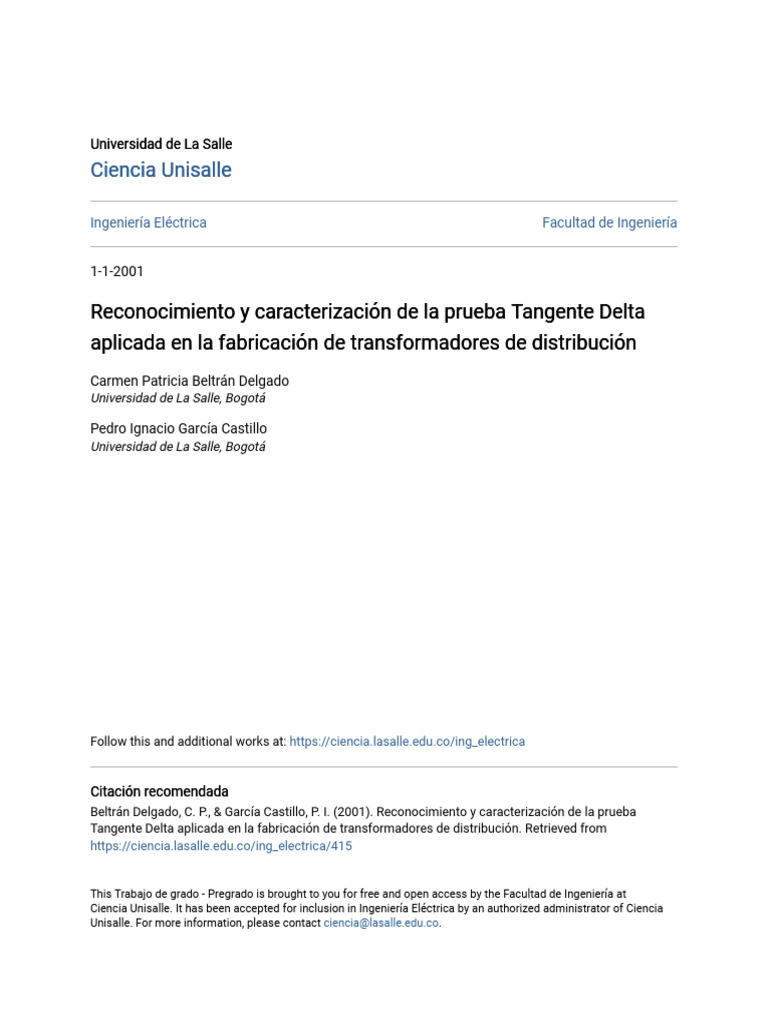 Universidad de La Salle
Ciencia Unisalle

Ingeniería Eléctrica

Facultad de Ingeniería

1-1-2001

Reconocimiento y caracterización de la prueba Tangente Delta aplicada en la fabricación de transformadores de distribución

Carmen Patricia Beltrán Delgado
Universidad de La Salle, Bogotá

Pedro Ignacio García Castillo
Universidad de La Salle, Bogotá

Follow this and additional works at: https://ciencia.lasalle.edu.co/ing_electrica

Citación recomendada
Beltrán Delgado, C. P., & García Castillo, P. I. (2001). Reconocimiento y caracterización de la prueba Tangente Delta aplicada en la fabricación de transformadores de distribución. Retrieved from https://ciencia.lasalle.edu.co/ing_electrica/415

This Trabajo de grado - Pregrado is brought to you for free and open access by the Facultad de Ingeniería at Ciencia Unisalle. It has been accepted for inclusion in Ingeniería Eléctrica by an authorized administrator of Ciencia Unisalle. For more information, please contact ciencia@lasalle.edu.co.